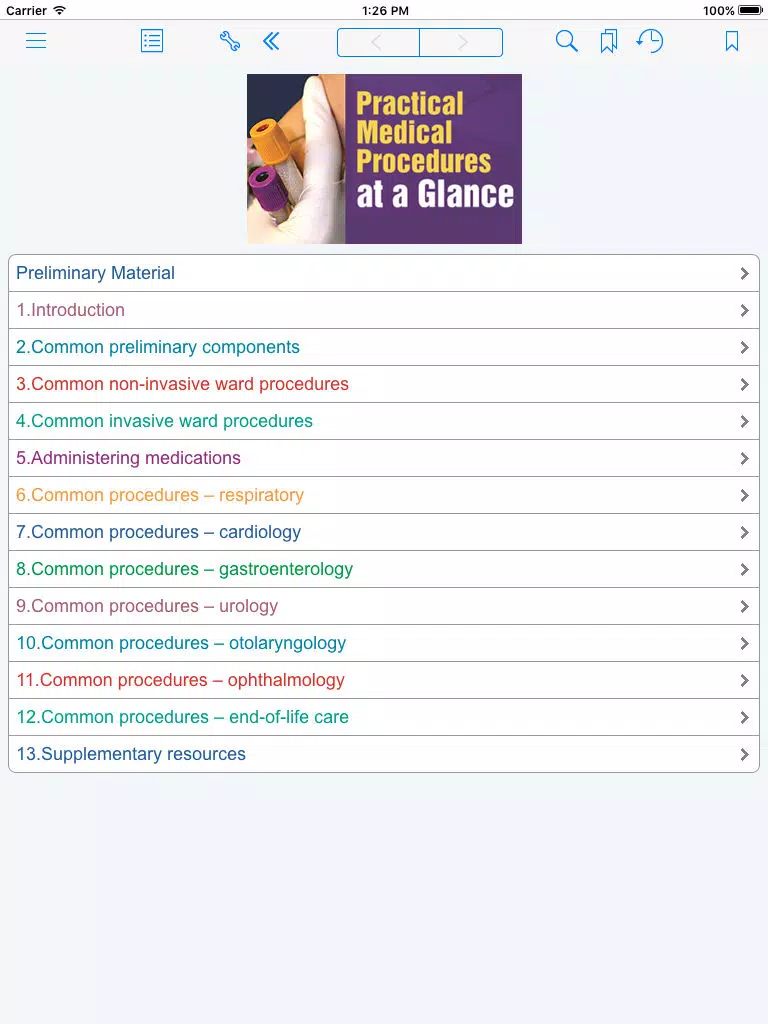 Carrier 1:26 PM 100%

Practical Medical Procedures at a Glance

Preliminary Material
1.Introduction
2.Common preliminary components
3.Common non-invasive ward procedures
4.Common invasive ward procedures
5.Administering medications
6.Common procedures – respiratory
7.Common procedures – cardiology
8.Common procedures – gastroenterology
9.Common procedures – urology
10.Common procedures – otolaryngology
11.Common procedures – ophthalmology
12.Common procedures – end-of-life care
13.Supplementary resources